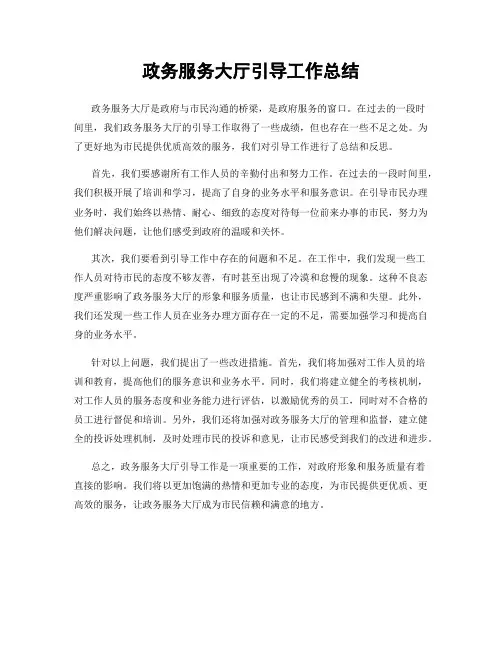 政务服务大厅引导工作总结

政务服务大厅是政府与市民沟通的桥梁，是政府服务的窗口。在过去的一段时间里，我们政务服务大厅的引导工作取得了一些成绩，但也存在一些不足之处。为了更好地为市民提供优质高效的服务，我们对引导工作进行了总结和反思。

首先，我们要感谢所有工作人员的辛勤付出和努力工作。在过去的一段时间里，我们积极开展了培训和学习，提高了自身的业务水平和服务意识。在引导市民办理业务时，我们始终以热情、耐心、细致的态度对待每一位前来办事的市民，努力为他们解决问题，让他们感受到政府的温暖和关怀。

其次，我们要看到引导工作中存在的问题和不足。在工作中，我们发现一些工作人员对待市民的态度不够友善，有时甚至出现了冷漠和怠慢的现象。这种不良态度严重影响了政务服务大厅的形象和服务质量，也让市民感到不满和失望。此外，我们还发现一些工作人员在业务办理方面存在一定的不足，需要加强学习和提高自身的业务水平。

针对以上问题，我们提出了一些改进措施。首先，我们将加强对工作人员的培训和教育，提高他们的服务意识和业务水平。同时，我们将建立健全的考核机制，对工作人员的服务态度和业务能力进行评估，以激励优秀的员工，同时对不合格的员工进行督促和培训。另外，我们还将加强对政务服务大厅的管理和监督，建立健全的投诉处理机制，及时处理市民的投诉和意见，让市民感受到我们的改进和进步。

总之，政务服务大厅引导工作是一项重要的工作，对政府形象和服务质量有着直接的影响。我们将以更加饱满的热情和更加专业的态度，为市民提供更优质、更高效的服务，让政务服务大厅成为市民信赖和满意的地方。